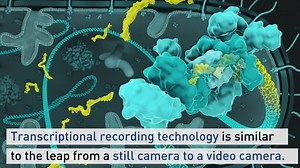 Transcriptional recording technology is similar to the leap from a still camera to a video camera.